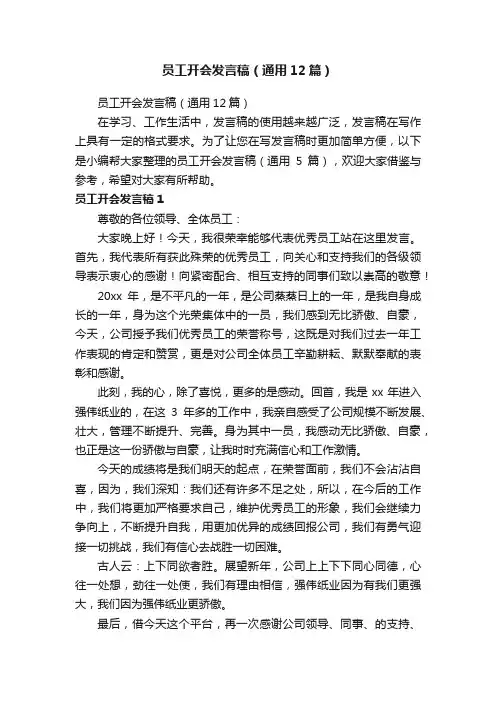 员工开会发言稿（通用12篇）

员工开会发言稿（通用12篇）

在学习、工作生活中，发言稿的使用越来越广泛，发言稿在写作上具有一定的格式要求。为了让您在写发言稿时更加简单方便，以下是小编帮大家整理的员工开会发言稿（通用 5 篇），欢迎大家借鉴与参考，希望对大家有所帮助。

员工开会发言稿1

尊敬的各位领导、全体员工：

大家晚上好！今天，我很荣幸能够代表优秀员工站在这里发言。首先，我代表所有获此殊荣的优秀员工，向关心和支持我们的各级领导表示衷心的感谢！向紧密配合、相互支持的同事们致以崇高的敬意！

20xx 年，是不平凡的一年，是公司蒸蒸日上的一年，是我自身成长的一年，身为这个光荣集体中的一员，我们感到无比骄傲、自豪，今天，公司授予我们优秀员工的荣誉称号，这既是对我们过去一年工作表现的肯定和赞赏，更是对公司全体员工辛勤耕耘、默默奉献的表彰和感谢。

此刻，我的心，除了喜悦，更多的是感动。回首，我是 xx 年进入强伟纸业的，在这 3 年多的工作中，我亲自感受了公司规模不断发展、壮大，管理不断提升、完善。身为其中一员，我感动无比骄傲、自豪，也正是这一份骄傲与自豪，让我时时充满信心和工作激情。

今天的成绩将是我们明天的起点，在荣誉面前，我们不会沾沾自喜，因为，我们深知：我们还有许多不足之处，所以，在今后的工作中，我们将更加严格要求自己，维护优秀员工的形象，我们会继续力争向上，不断提升自我，用更加优异的成绩回报公司，我们有勇气迎接一切挑战，我们有信心去战胜一切困难。

古人云：上下同欲者胜。展望新年，公司上上下下同心同德，心往一处想，劲往一处使，我们有理由相信，强伟纸业因为有我们更强大，我们因为强伟纸业更骄傲。

最后，借今天这个平台，再一次感谢公司领导、同事、的支持、